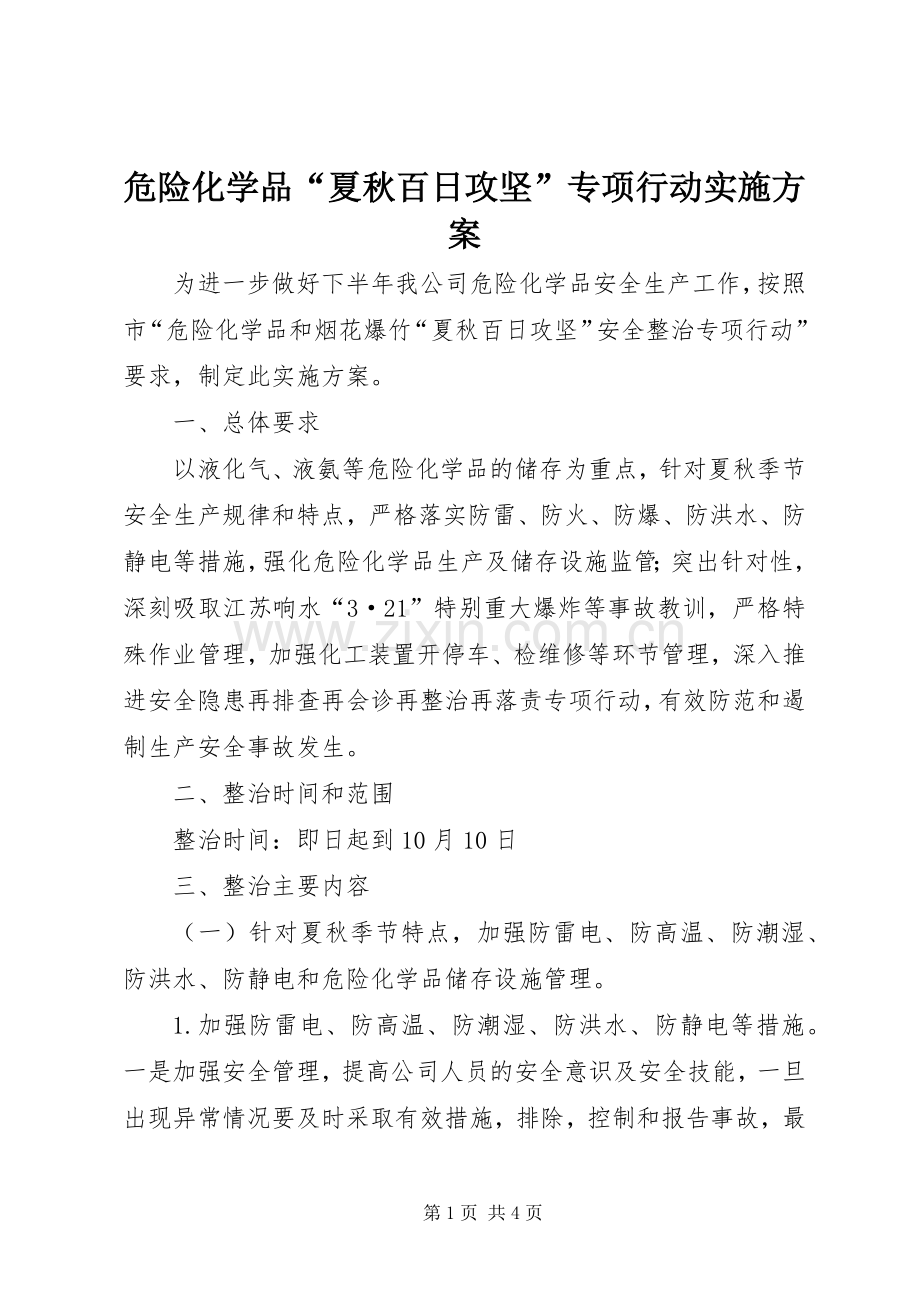 危险化学品“夏秋百日攻坚”专项行动实施方案

为进一步做好下半年我公司危险化学品安全生产工作,按照市“危险化学品和烟花爆竹“夏秋百日攻坚”安全整治专项行动”要求，制定此实施方案。

一、总体要求

以液化气、液氨等危险化学品的储存为重点，针对夏秋季节安全生产规律和特点，严格落实防雷、防火、防爆、防洪水、防静电等措施,强化危险化学品生产及储存设施监管;突出针对性，深刻吸取江苏响水“3·21”特别重大爆炸等事故教训，严格特殊作业管理，加强化工装置开停车、检维修等环节管理，深入推进安全隐患再排查再会诊再整治再落责专项行动,有效防范和遏制生产安全事故发生。

二、整治时间和范围

整治时间：即日起到10月10日

三、整治主要内容

（一）针对夏秋季节特点，加强防雷电、防高温、防潮湿、防洪水、防静电和危险化学品储存设施管理。

1.加强防雷电、防高温、防潮湿、防洪水、防静电等措施。一是加强安全管理，提高公司人员的安全意识及安全技能，一旦出现异常情况要及时采取有效措施，排除，控制和报告事故，最

第1页 共4页

www.zixin.com.cn